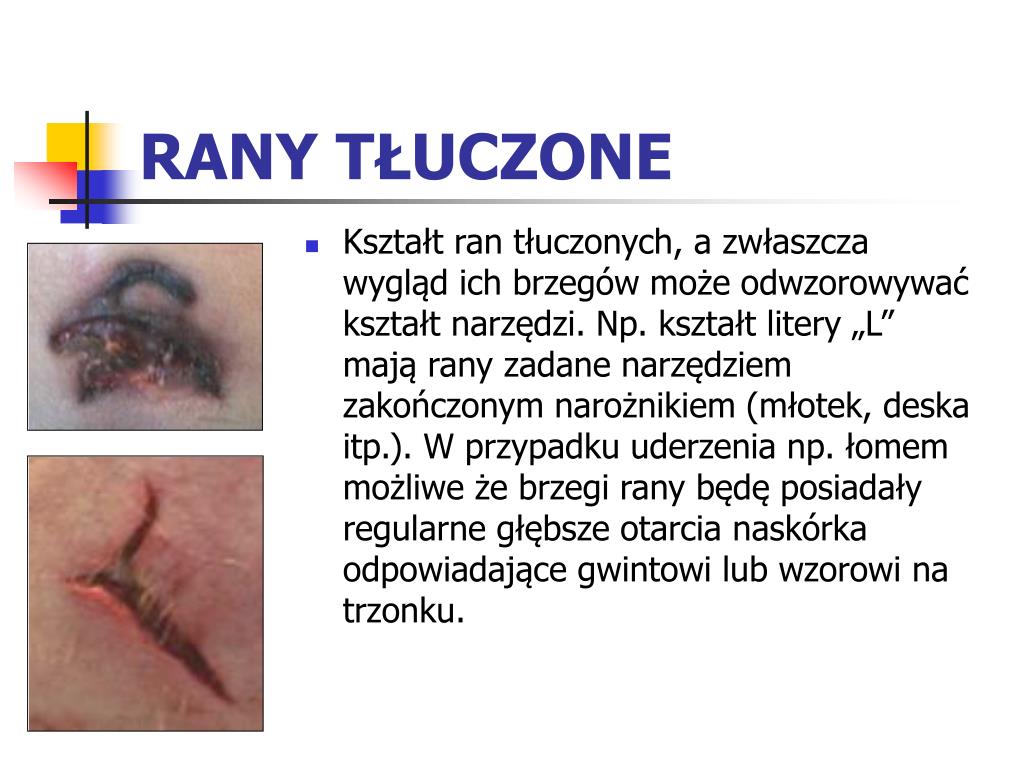 RANY TŁUCZONE

Kształt ran tłuczonych, a zwłaszcza wygląd ich brzegów może odwzorowywać kształt narzędzi. Np. kształt litery „L” mają rany zadane narzędziem zakończonym narożnikiem (młotek, deska itp.). W przypadku uderzenia np. łomem możliwe że brzegi rany będę posiadały regularne głębsze otarcia naskórka odpowiadające gwintowi lub wzorowi na trzonku.